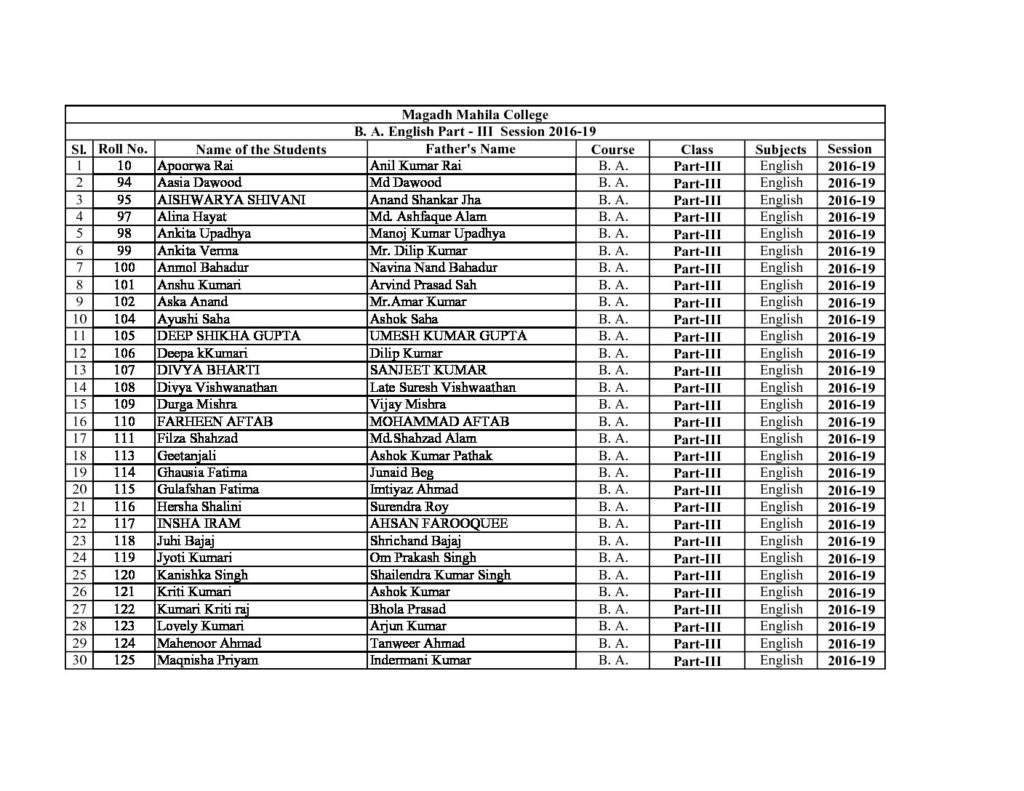 Magadh Mahila College
B. A. English Part - III Session 2016-19

| Sl. | Roll No. | Name of the Students | Father's Name | Course | Class | Subjects | Session |
|---|---|---|---|---|---|---|---|
| 1 | 10 | Apoorwa Rai | Anil Kumar Rai | B. A. | Part-III | English | 2016-19 |
| 2 | 94 | Aasia Dawood | Md Dawood | B. A. | Part-III | English | 2016-19 |
| 3 | 95 | AISHWARYA SHIVANI | Anand Shankar Jha | B. A. | Part-III | English | 2016-19 |
| 4 | 97 | Alina Hayat | Md. Ashfaque Alam | B. A. | Part-III | English | 2016-19 |
| 5 | 98 | Ankita Upadhya | Manoj Kumar Upadhya | B. A. | Part-III | English | 2016-19 |
| 6 | 99 | Ankita Verma | Mr. Dilip Kumar | B. A. | Part-III | English | 2016-19 |
| 7 | 100 | Anmol Bahadur | Navina Nand Bahadur | B. A. | Part-III | English | 2016-19 |
| 8 | 101 | Anshu Kumari | Arvind Prasad Sah | B. A. | Part-III | English | 2016-19 |
| 9 | 102 | Aska Anand | Mr.Amar Kumar | B. A. | Part-III | English | 2016-19 |
| 10 | 104 | Ayushi Saha | Ashok Saha | B. A. | Part-III | English | 2016-19 |
| 11 | 105 | DEEP SHIKHA GUPTA | UMESH KUMAR GUPTA | B. A. | Part-III | English | 2016-19 |
| 12 | 106 | Deepa kKumari | Dilip Kumar | B. A. | Part-III | English | 2016-19 |
| 13 | 107 | DIVYA BHARTI | SANJEET KUMAR | B. A. | Part-III | English | 2016-19 |
| 14 | 108 | Divya Vishwanathan | Late Suresh Vishwaathan | B. A. | Part-III | English | 2016-19 |
| 15 | 109 | Durga Mishra | Vijay Mishra | B. A. | Part-III | English | 2016-19 |
| 16 | 110 | FARHEEN AFTAB | MOHAMMAD AFTAB | B. A. | Part-III | English | 2016-19 |
| 17 | 111 | Filza Shahzad | Md.Shahzad Alam | B. A. | Part-III | English | 2016-19 |
| 18 | 113 | Geetanjali | Ashok Kumar Pathak | B. A. | Part-III | English | 2016-19 |
| 19 | 114 | Ghausia Fatima | Junaid Beg | B. A. | Part-III | English | 2016-19 |
| 20 | 115 | Gulafshan Fatima | Imtiyaz Ahmad | B. A. | Part-III | English | 2016-19 |
| 21 | 116 | Hersha Shalini | Surendra Roy | B. A. | Part-III | English | 2016-19 |
| 22 | 117 | INSHA IRAM | AHSAN FAROOQUEE | B. A. | Part-III | English | 2016-19 |
| 23 | 118 | Juhi Bajaj | Shrichand Bajaj | B. A. | Part-III | English | 2016-19 |
| 24 | 119 | Jyoti Kumari | Om Prakash Singh | B. A. | Part-III | English | 2016-19 |
| 25 | 120 | Kanishka Singh | Shailendra Kumar Singh | B. A. | Part-III | English | 2016-19 |
| 26 | 121 | Kriti Kumari | Ashok Kumar | B. A. | Part-III | English | 2016-19 |
| 27 | 122 | Kumari Kriti raj | Bhola Prasad | B. A. | Part-III | English | 2016-19 |
| 28 | 123 | Lovely Kumari | Arjun Kumar | B. A. | Part-III | English | 2016-19 |
| 29 | 124 | Mahenoor Ahmad | Tanweer Ahmad | B. A. | Part-III | English | 2016-19 |
| 30 | 125 | Maqnisha Priyam | Indermani Kumar | B. A. | Part-III | English | 2016-19 |